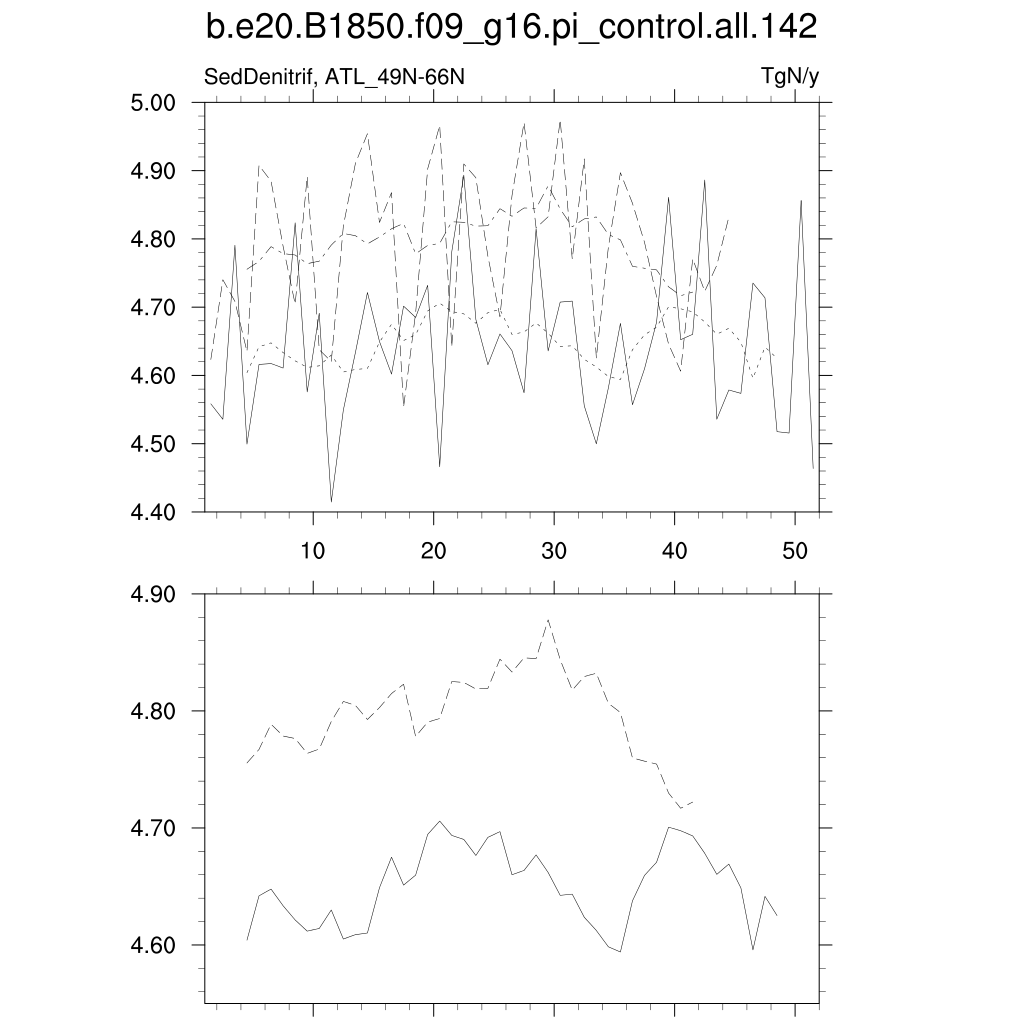 b.e20.B1850.f09_g16.pi_control.all.142

SedDenitrif, ATL_49N-66N

TgN/y

5.00
4.90
4.80
4.70
4.60
4.50
4.40

10
20
30
40
50

4.90
4.80
4.70
4.60